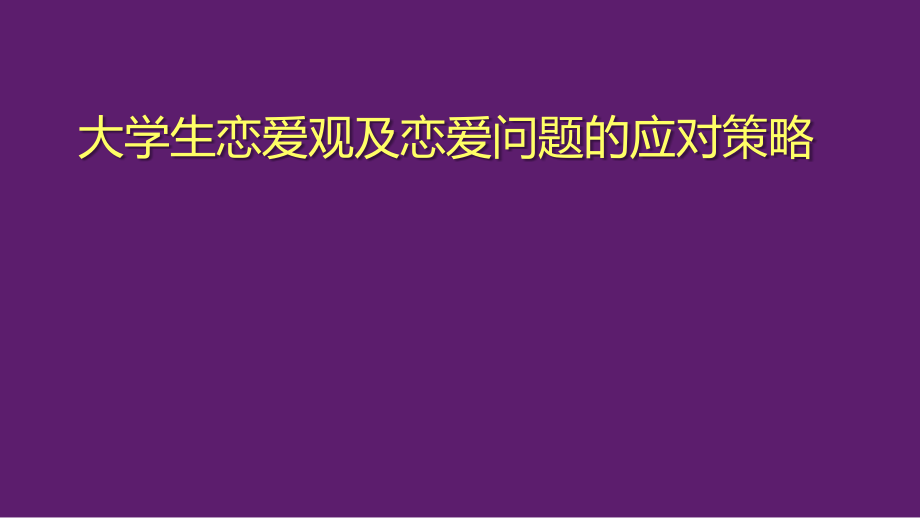 大学生恋爱观及恋爱问题的应对策略